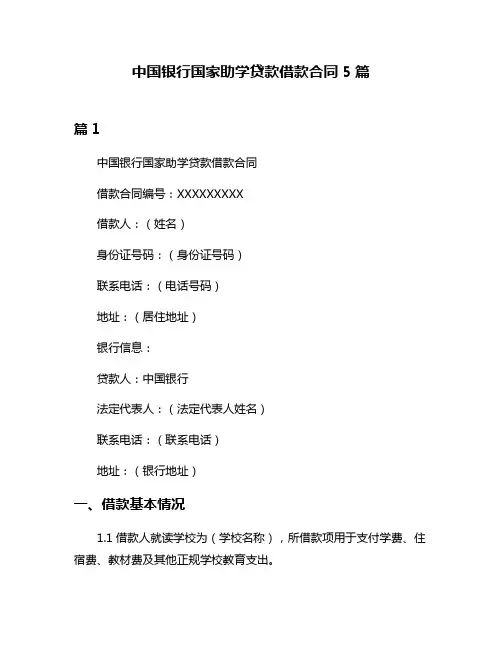 中国银行国家助学贷款借款合同 5 篇

篇 1

中国银行国家助学贷款借款合同

借款合同编号：XXXXXXXXX

借款人：（姓名）

身份证号码：（身份证号码）

联系电话：（电话号码）

地址：（居住地址）

银行信息：

贷款人：中国银行

法定代表人：（法定代表人姓名）

联系电话：（联系电话）

地址：（银行地址）

一、借款基本情况

1.1 借款人就读学校为（学校名称），所借款项用于支付学费、住宿费、教材费及其他正规学校教育支出。